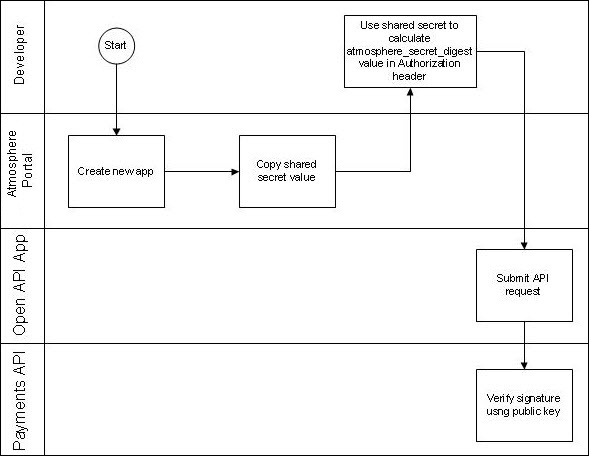 Developer

Start

Use shared secret to calculate atmosphere_secret_digest value in Authorization header

Atmosphere Portal

Create new app

Copy shared secret value

Open API App

Submit API request

Payments API

Verify signature usng public key